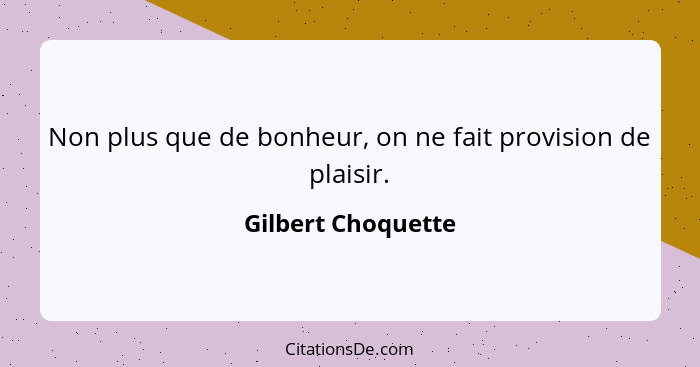 Non plus que de bonheur, on ne fait provision de plaisir.

Gilbert Choquette

CitationsDe.com